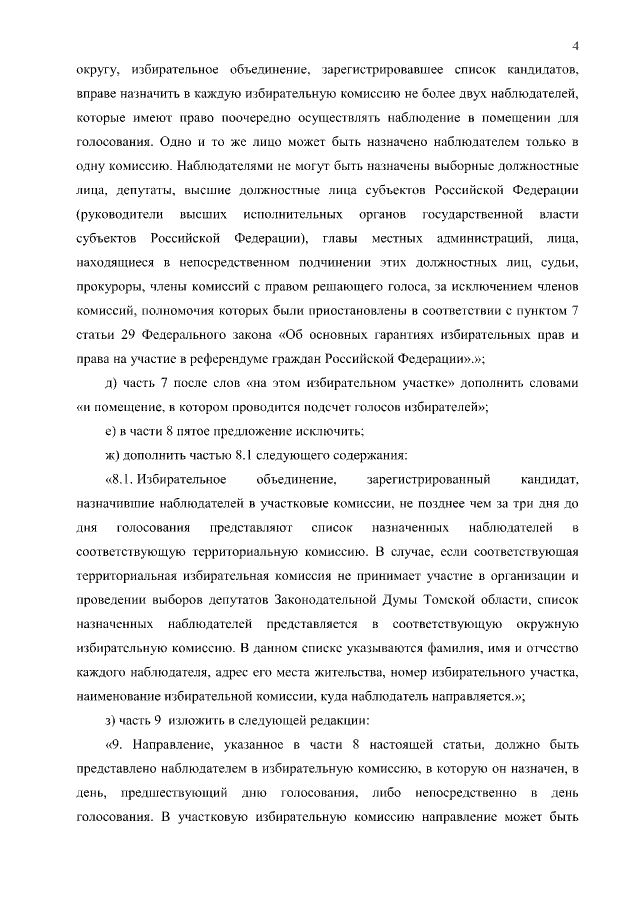 4

округу, избирательное объединение, зарегистрировавшее список кандидатов, вправе назначить в каждую избирательную комиссию не более двух наблюдателей, которые имеют право поочередно осуществлять наблюдение в помещении для голосования. Одно и то же лицо может быть назначено наблюдателем только в одну комиссию. Наблюдателями не могут быть назначены выборные должностные лица, депутаты, высшие должностные лица субъектов Российской Федерации (руководители высших исполнительных органов государственной власти субъектов Российской Федерации), главы местных администраций, лица, находящиеся в непосредственном подчинении этих должностных лиц, судьи, прокуроры, члены комиссий с правом решающего голоса, за исключением членов комиссий, полномочия которых были приостановлены в соответствии с пунктом 7 статьи 29 Федерального закона «Об основных гарантиях избирательных прав и права на участие в референдуме граждан Российской Федерации».»;

д) часть 7 после слов «на этом избирательном участке» дополнить словами «и помещение, в котором проводится подсчет голосов избирателей»;

е) в части 8 пятое предложение исключить;

ж) дополнить частью 8.1 следующего содержания:

«8.1. Избирательное объединение, зарегистрированный кандидат, назначившие наблюдателей в участковые комиссии, не позднее чем за три дня до дня голосования представляют список назначенных наблюдателей в соответствующую территориальную комиссию. В случае, если соответствующая территориальная избирательная комиссия не принимает участие в организации и проведении выборов депутатов Законодательной Думы Томской области, список назначенных наблюдателей представляется в соответствующую окружную избирательную комиссию. В данном списке указываются фамилия, имя и отчество каждого наблюдателя, адрес его места жительства, номер избирательного участка, наименование избирательной комиссии, куда наблюдатель направляется.»;

з) часть 9 изложить в следующей редакции:

«9. Направление, указанное в части 8 настоящей статьи, должно быть представлено наблюдателем в избирательную комиссию, в которую он назначен, в день, предшествующий дню голосования, либо непосредственно в день голосования. В участковую избирательную комиссию направление может быть